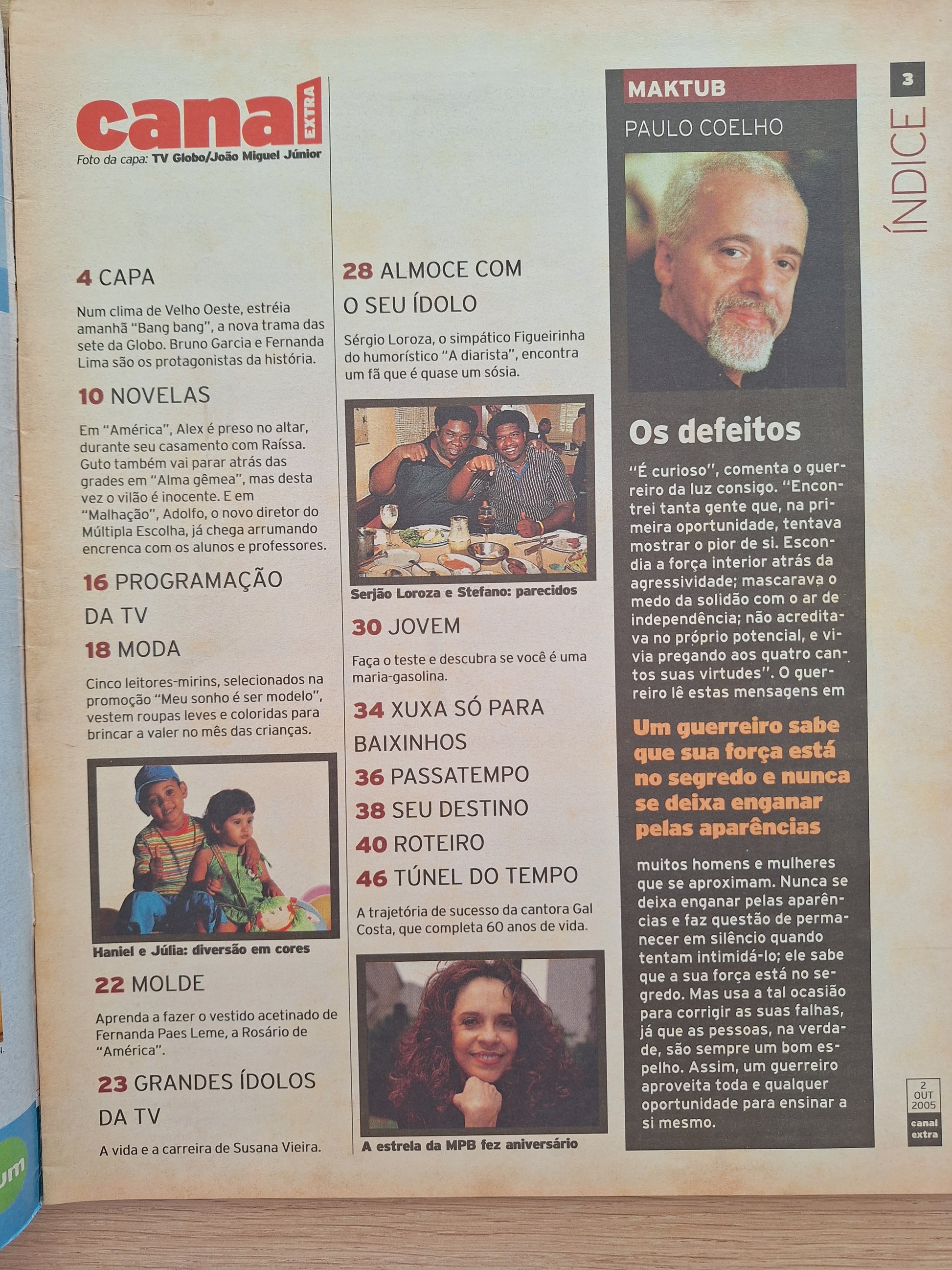 canal EXTRA
Foto da capa: TV Globo/João Miguel Júnior

4 CAPA

Num clima de Velho Oeste, estréia amanhã "Bang bang", a nova trama das sete da Globo. Bruno Garcia e Fernanda Lima são os protagonistas da história.

10 NOVELAS

Em "América", Alex é preso no altar, durante seu casamento com Raíssa. Guto também vai parar atrás das grades em "Alma gêmea", mas desta vez o vilão é inocente. E em "Malhação", Adolfo, o novo diretor do Múltipla Escolha, já chega arrumando encrenca com os alunos e professores.

16 PROGRAMAÇÃO DA TV

18 MODA

Cinco leitores-mirins, selecionados na promoção "Meu sonho é ser modelo", vestem roupas leves e coloridas para brincar a valer no mês das crianças.

Haniel e Júlia: diversão em cores

22 MOLDE

Aprenda a fazer o vestido acetinado de Fernanda Paes Leme, a Rosário de "América".

23 GRANDES ÍDOLOS DA TV

A vida e a carreira de Susana Vieira.

28 ALMOCE COM O SEU ÍDOLO

Sérgio Loroza, o simpático Figueirinha do humorístico "A diarista", encontra um fã que é quase um sósia.

Serjão Loroza e Stefano: parecidos

30 JOVEM

Faça o teste e descubra se você é uma maria-gasolina.

34 XUXA SÓ PARA BAIXINHOS

36 PASSATEMPO

38 SEU DESTINO

40 ROTEIRO

46 TÚNEL DO TEMPO

A trajetória de sucesso da cantora Gal Costa, que completa 60 anos de vida.

A estrela da MPB fez aniversário

MAKTUB
PAULO COELHO

Os defeitos

"É curioso", comenta o guerreiro da luz consigo. "Encontrei tanta gente que, na primeira oportunidade, tentava mostrar o pior de si. Escondia a força interior atrás da agressividade; mascarava o medo da solidão com o ar de independência; não acreditava no próprio potencial, e vivia pregando aos quatro cantos suas virtudes". O guerreiro lê estas mensagens em

Um guerreiro sabe que sua força está no segredo e nunca se deixa enganar pelas aparências

muitos homens e mulheres que se aproximam. Nunca se deixa enganar pelas aparências e faz questão de permanecer em silêncio quando tentam intimidá-lo; ele sabe que a sua força está no segredo. Mas usa a tal ocasião para corrigir as suas falhas, já que as pessoas, na verdade, são sempre um bom espelho. Assim, um guerreiro aproveita toda e qualquer oportunidade para ensinar a si mesmo.

3
ÍNDICE

2 OUT 2005
canal extra